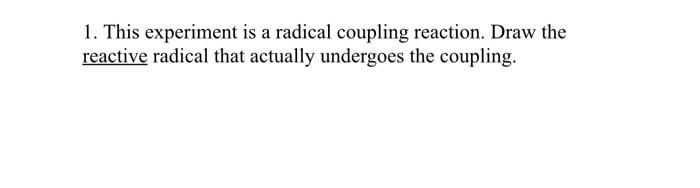 1. This experiment is a radical coupling reaction. Draw the reactive radical that actually undergoes the coupling.